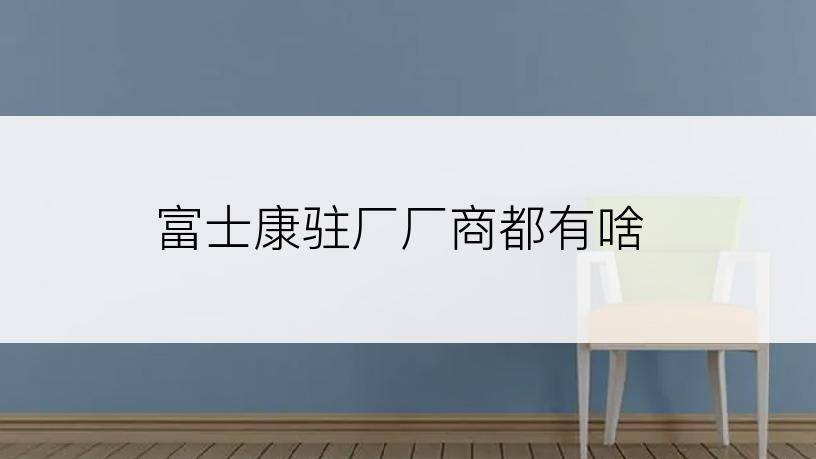 富士康驻厂厂商都有啥